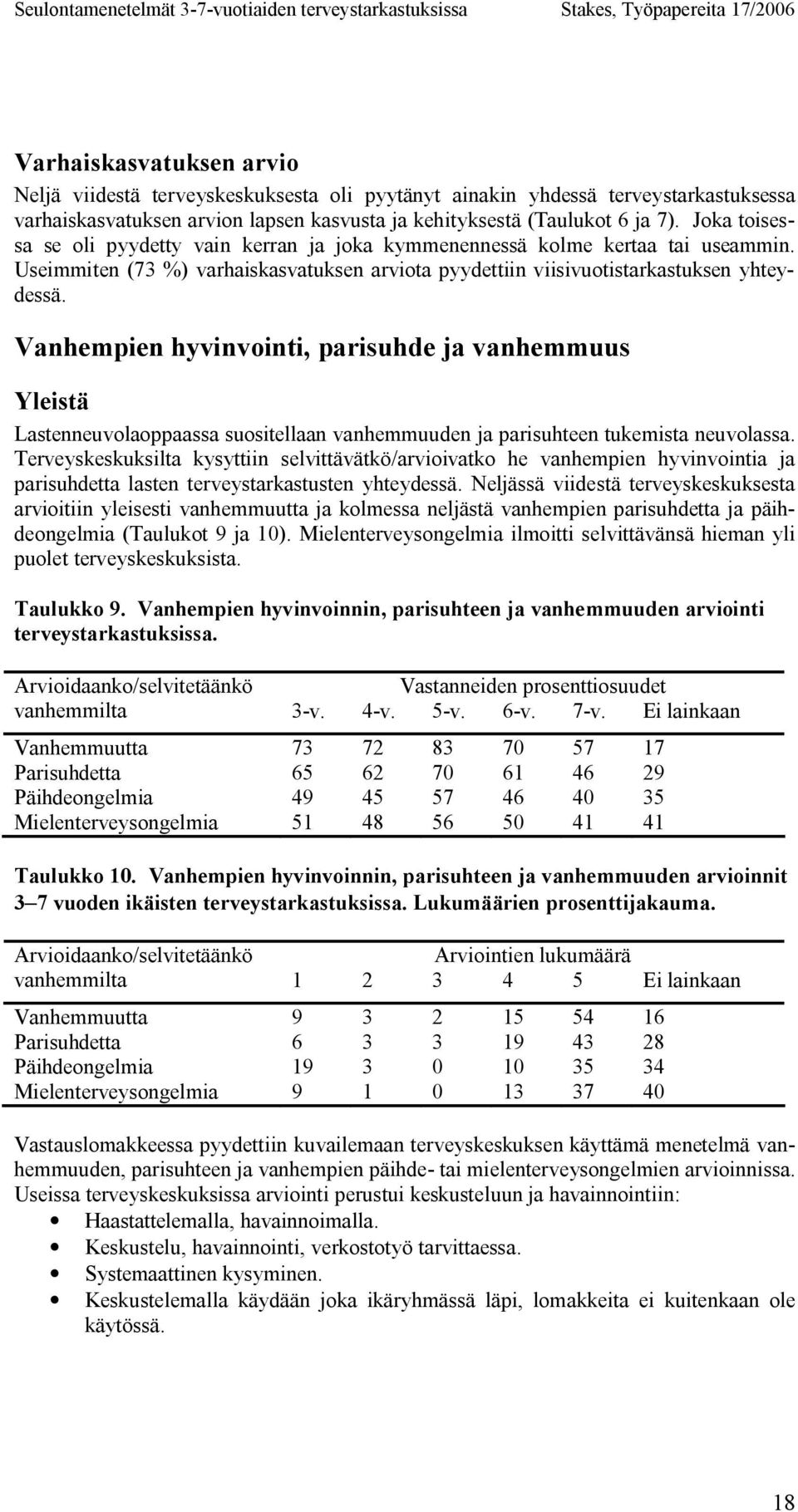 Seulontamenetelmät 3-7-vuotiaiden terveystarkastuksissa Stakes, Työpapereita 17/2006

Varhaiskasvatuksen arvio

Neljä viidestä terveyskeskuksesta oli pyytänyt ainakin yhdessä terveystarkastuksessa varhaiskasvatuksen arvion lapsen kasvusta ja kehityksestä (Taulukot 6 ja 7). Joka toisessa se oli pyydetty vain kerran ja joka kymmenennessä kolme kertaa tai useammin. Useimmiten (73 %) varhaiskasvatuksen arviota pyydettiin viisivuotistarkastuksen yhteydessä.

Vanhempien hyvinvointi, parisuhde ja vanhemmuus

Yleistä

Lastenneuvolaoppaassa suositellaan vanhemmuuden ja parisuhteen tukemista neuvolassa. Terveyskeskuksilta kysyttiin selvittävätkö/arvioivatko he vanhempien hyvinvointia ja parisuhdetta lasten terveystarkastusten yhteydessä. Neljässä viidestä terveyskeskuksesta arvioitiin yleisesti vanhemmuutta ja kolmessa neljästä vanhempien parisuhdetta ja päihdeongelmia (Taulukot 9 ja 10). Mielenterveysongelmia ilmoitti selvittävänsä hieman yli puolet terveyskeskuksista.

Taulukko 9. Vanhempien hyvinvoinnin, parisuhteen ja vanhemmuuden arviointi terveystarkastuksissa.

| Arvioidaanko/selvitetäänkö vanhemmilta | Vastanneiden prosenttiosuudet 3-v. | 4-v. | 5-v. | 6-v. | 7-v. | Ei lainkaan |
|---|---|---|---|---|---|---|
| Vanhemmuutta | 73 | 72 | 83 | 70 | 57 | 17 |
| Parisuhdetta | 65 | 62 | 70 | 61 | 46 | 29 |
| Päihdeongelmia | 49 | 45 | 57 | 46 | 40 | 35 |
| Mielenterveysongelmia | 51 | 48 | 56 | 50 | 41 | 41 |

Taulukko 10. Vanhempien hyvinvoinnin, parisuhteen ja vanhemmuuden arvioinnit 3–7 vuoden ikäisten terveystarkastuksissa. Lukumäärien prosenttijakauma.

| Arvioidaanko/selvitetäänkö vanhemmilta | Arviointien lukumäärä 1 | 2 | 3 | 4 | 5 | Ei lainkaan |
|---|---|---|---|---|---|---|
| Vanhemmuutta | 9 | 3 | 2 | 15 | 54 | 16 |
| Parisuhdetta | 6 | 3 | 3 | 19 | 43 | 28 |
| Päihdeongelmia | 19 | 3 | 0 | 10 | 35 | 34 |
| Mielenterveysongelmia | 9 | 1 | 0 | 13 | 37 | 40 |

Vastauslomakkeessa pyydettiin kuvailemaan terveyskeskuksen käyttämä menetelmä vanhemmuuden, parisuhteen ja vanhempien päihde- tai mielenterveysongelmien arvioinnissa. Useissa terveyskeskuksissa arviointi perustui keskusteluun ja havainnointiin:
• Haastattelemalla, havainnoimalla.
• Keskustelu, havainnointi, verkostotyö tarvittaessa.
• Systemaattinen kysyminen.
• Keskustelemalla käydään joka ikäryhmässä läpi, lomakkeita ei kuitenkaan ole käytössä.

18